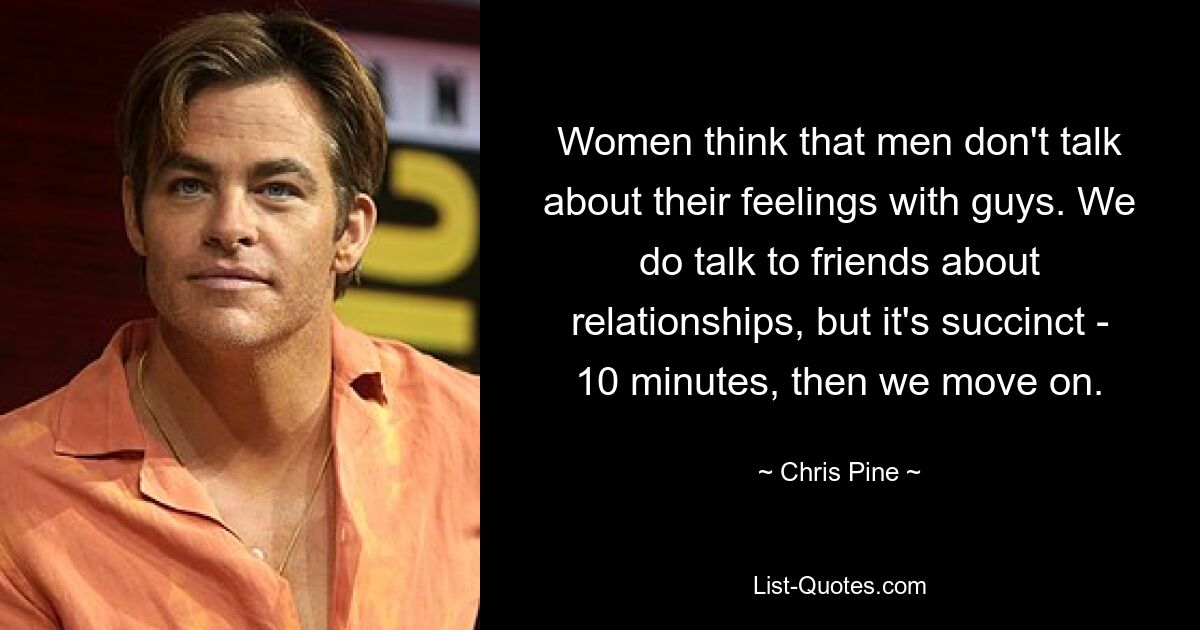 Women think that men don't talk about their feelings with guys. We do talk to friends about relationships, but it's succinct - 10 minutes, then we move on.

~ Chris Pine ~

List-Quotes.com